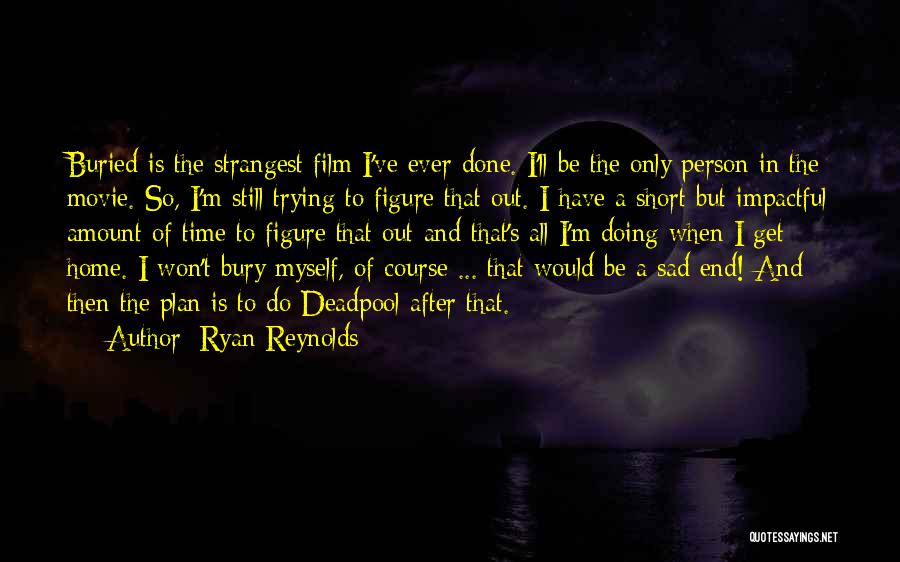 Buried is the strangest film I've ever done. I'll be the only person in the movie. So, I'm still trying to figure that out. I have a short but impactful amount of time to figure that out and that's all I'm doing when I get home. I won't bury myself, of course ... that would be a sad end! And then the plan is to do Deadpool after that.

Author: Ryan Reynolds

QUOTESSAYINGS.NET